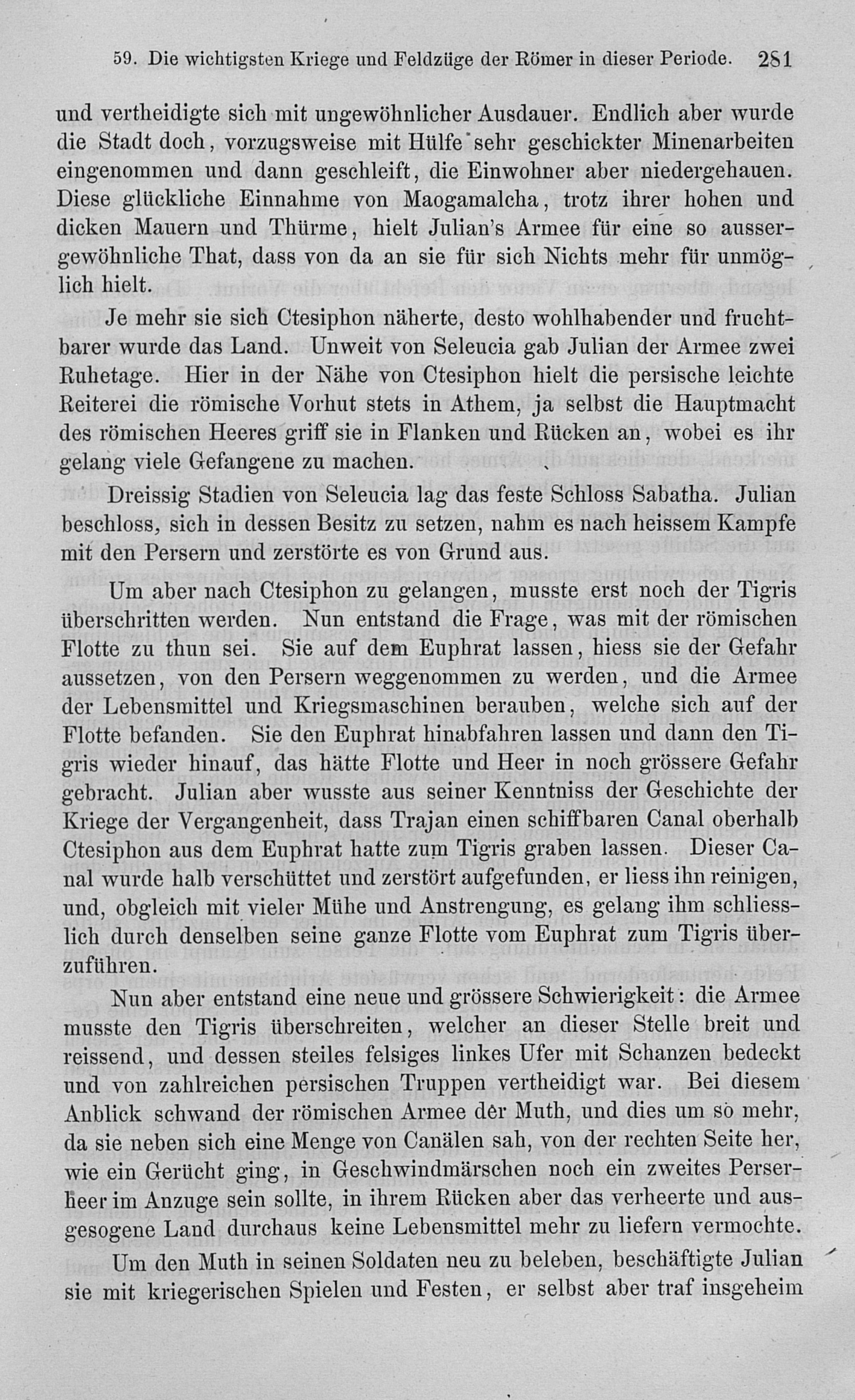 59. Die wichtigsten Kriege und Feldzüge der Römer in dieser Periode. 281

und vertheidigte sich mit ungewöhnlicher Ausdauer. Endlich aber wurde die Stadt doch, vorzugsweise mit Hülfe sehr geschickter Minenarbeiten eingenommen und dann geschleift, die Einwohner aber niedergehauen. Diese glückliche Einnahme von Maogamalcha, trotz ihrer hohen und dicken Mauern und Thürme, hielt Julian's Armee für eine so aussergewöhnliche That, dass von da an sie für sich Nichts mehr für unmöglich hielt.

Je mehr sie sich Ctesiphon näherte, desto wohlhabender und fruchtbarer wurde das Land. Unweit von Seleucia gab Julian der Armee zwei Ruhetage. Hier in der Nähe von Ctesiphon hielt die persische leichte Reiterei die römische Vorhut stets in Athem, ja selbst die Hauptmacht des römischen Heeres griff sie in Flanken und Rücken an, wobei es ihr gelang viele Gefangene zu machen.

Dreissig Stadien von Seleucia lag das feste Schloss Sabatha. Julian beschloss, sich in dessen Besitz zu setzen, nahm es nach heissem Kampfe mit den Persern und zerstörte es von Grund aus.

Um aber nach Ctesiphon zu gelangen, musste erst noch der Tigris überschritten werden. Nun entstand die Frage, was mit der römischen Flotte zu thun sei. Sie auf dem Euphrat lassen, hiess sie der Gefahr aussetzen, von den Persern weggenommen zu werden, und die Armee der Lebensmittel und Kriegsmaschinen berauben, welche sich auf der Flotte befanden. Sie den Euphrat hinabfahren lassen und dann den Tigris wieder hinauf, das hätte Flotte und Heer in noch grössere Gefahr gebracht. Julian aber wusste aus seiner Kenntniss der Geschichte der Kriege der Vergangenheit, dass Trajan einen schiffbaren Canal oberhalb Ctesiphon aus dem Euphrat hatte zum Tigris graben lassen. Dieser Canal wurde halb verschüttet und zerstört aufgefunden, er liess ihn reinigen, und, obgleich mit vieler Mühe und Anstrengung, es gelang ihm schliesslich durch denselben seine ganze Flotte vom Euphrat zum Tigris überzuführen.

Nun aber entstand eine neue und grössere Schwierigkeit: die Armee musste den Tigris überschreiten, welcher an dieser Stelle breit und reissend, und dessen steiles felsiges linkes Ufer mit Schanzen bedeckt und von zahlreichen persischen Truppen vertheidigt war. Bei diesem Anblick schwand der römischen Armee der Muth, und dies um so mehr, da sie neben sich eine Menge von Canälen sah, von der rechten Seite her, wie ein Gerücht ging, in Geschwindmärschen noch ein zweites Perserheer im Anzuge sein sollte, in ihrem Rücken aber das verheerte und ausgesogene Land durchaus keine Lebensmittel mehr zu liefern vermochte.

Um den Muth in seinen Soldaten neu zu beleben, beschäftigte Julian sie mit kriegerischen Spielen und Festen, er selbst aber traf insgeheim